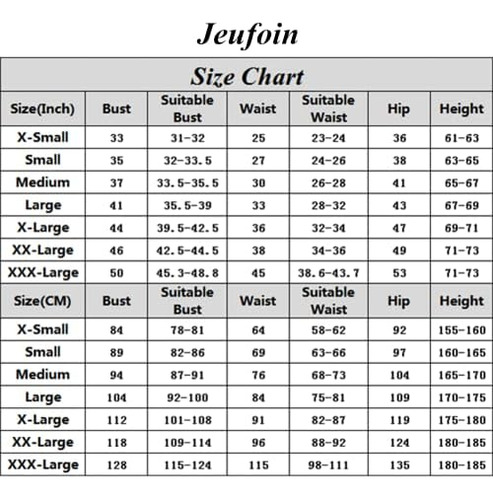 Jeufoin

Size Chart

| Size(Inch) | Bust | Suitable Bust | Waist | Suitable Waist | Hip | Height |
|---|---|---|---|---|---|---|
| X-Small | 33 | 31-32 | 25 | 23-24 | 36 | 61-63 |
| Small | 35 | 32-33.5 | 27 | 24-26 | 38 | 63-65 |
| Medium | 37 | 33.5-35.5 | 30 | 26-28 | 41 | 65-67 |
| Large | 41 | 35.5-39 | 33 | 28-32 | 43 | 67-69 |
| X-Large | 44 | 39.5-42.5 | 36 | 32-34 | 47 | 69-71 |
| XX-Large | 46 | 42.5-44.5 | 38 | 34-36 | 49 | 71-73 |
| XXX-Large | 50 | 45.3-48.8 | 45 | 38.6-43.7 | 53 | 71-73 |
| Size(CM) | Bust | Suitable Bust | Waist | Suitable Waist | Hip | Height |
| X-Small | 84 | 78-81 | 64 | 58-62 | 92 | 155-160 |
| Small | 89 | 82-86 | 69 | 63-66 | 97 | 160-165 |
| Medium | 94 | 87-91 | 76 | 68-73 | 104 | 165-170 |
| Large | 104 | 92-100 | 84 | 75-81 | 109 | 170-175 |
| X-Large | 112 | 101-108 | 91 | 82-87 | 119 | 175-180 |
| XX-Large | 118 | 109-114 | 96 | 88-92 | 124 | 180-185 |
| XXX-Large | 128 | 115-124 | 115 | 98-111 | 135 | 180-185 |